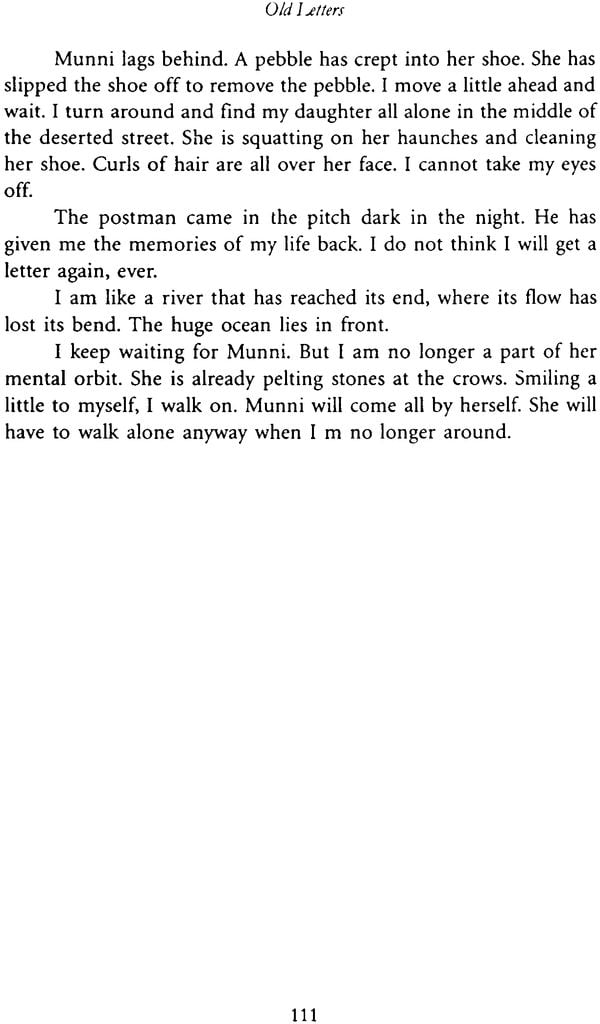 Old Letters

Munni lags behind. A pebble has crept into her shoe. She has slipped the shoe off to remove the pebble. I move a little ahead and wait. I turn around and find my daughter all alone in the middle of the deserted street. She is squatting on her haunches and cleaning her shoe. Curls of hair are all over her face. I cannot take my eyes off.

The postman came in the pitch dark in the night. He has given me the memories of my life back. I do not think I will get a letter again, ever.

I am like a river that has reached its end, where its flow has lost its bend. The huge ocean lies in front.

I keep waiting for Munni. But I am no longer a part of her mental orbit. She is already pelting stones at the crows. Smiling a little to myself, I walk on. Munni will come all by herself. She will have to walk alone anyway when I m no longer around.

111